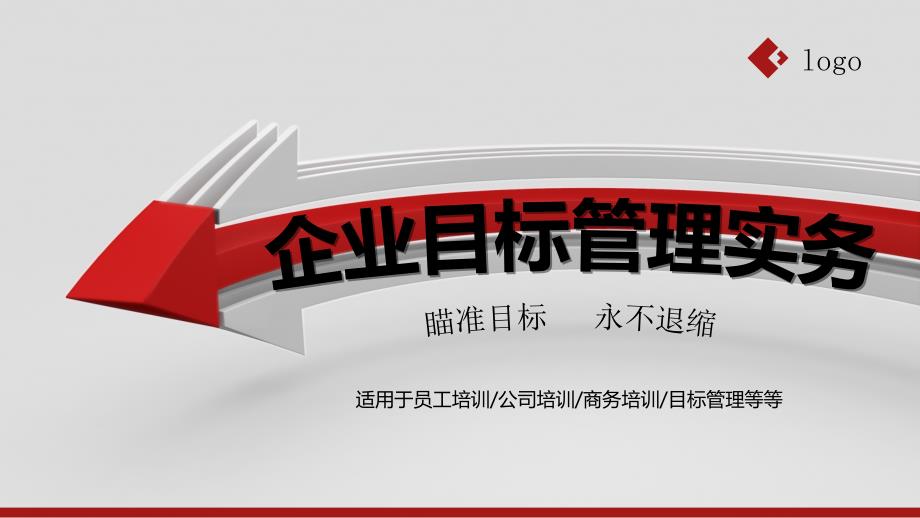 logo

企业目标管理实务

瞄准目标　永不退缩

适用于员工培训/公司培训/商务培训/目标管理等等